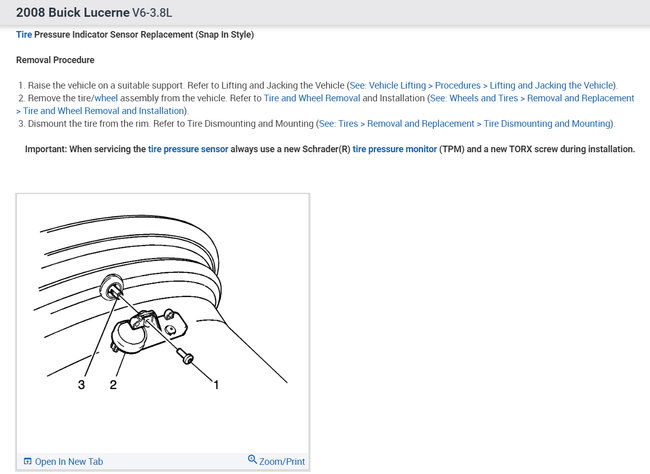 2008 Buick Lucerne V6-3.8L

Tire Pressure Indicator Sensor Replacement (Snap In Style)

Removal Procedure

1. Raise the vehicle on a suitable support. Refer to Lifting and Jacking the Vehicle (See: Vehicle Lifting > Procedures > Lifting and Jacking the Vehicle).
2. Remove the tire/wheel assembly from the vehicle. Refer to Tire and Wheel Removal and Installation (See: Wheels and Tires > Removal and Replacement > Tire and Wheel Removal and Installation).
3. Dismount the tire from the rim. Refer to Tire Dismounting and Mounting (See: Tires > Removal and Replacement > Tire Dismounting and Mounting).

Important: When servicing the tire pressure sensor always use a new Schrader(R) tire pressure monitor (TPM) and a new TORX screw during installation.

3 2 1

Open In New Tab Zoom/Print